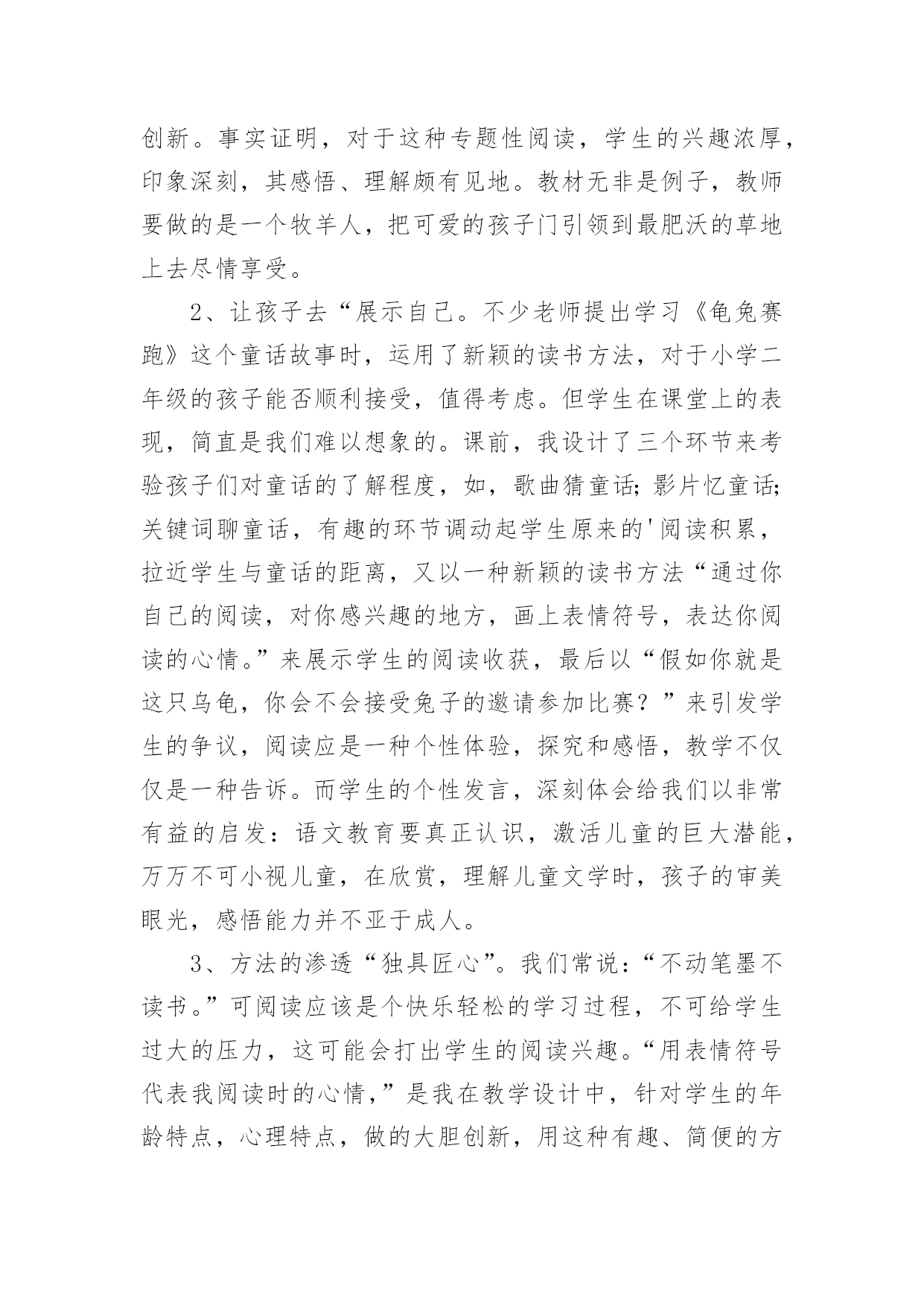 创新。事实证明，对于这种专题性阅读，学生的兴趣浓厚，印象深刻，其感悟、理解颇有见地。教材无非是例子，教师要做的是一个牧羊人，把可爱的孩子门引领到最肥沃的草地上去尽情享受。

2、让孩子去“展示自己。不少老师提出学习《龟兔赛跑》这个童话故事时，运用了新颖的读书方法，对于小学二年级的孩子能否顺利接受，值得考虑。但学生在课堂上的表现，简直是我们难以想象的。课前，我设计了三个环节来考验孩子们对童话的了解程度，如，歌曲猜童话;影片忆童话;关键词聊童话，有趣的环节调动起学生原来的'阅读积累，拉近学生与童话的距离，又以一种新颖的读书方法“通过你自己的阅读，对你感兴趣的地方，画上表情符号，表达你阅读的心情。”来展示学生的阅读收获，最后以“假如你就是这只乌龟，你会不会接受兔子的邀请参加比赛？”来引发学生的争议，阅读应是一种个性体验，探究和感悟，教学不仅仅是一种告诉。而学生的个性发言，深刻体会给我们以非常有益的启发：语文教育要真正认识，激活儿童的巨大潜能，万万不可小视儿童，在欣赏，理解儿童文学时，孩子的审美眼光，感悟能力并不亚于成人。

3、方法的渗透“独具匠心”。我们常说：“不动笔墨不读书。”可阅读应该是个快乐轻松的学习过程，不可给学生过大的压力，这可能会打出学生的阅读兴趣。“用表情符号代表我阅读时的心情，”是我在教学设计中，针对学生的年龄特点，心理特点，做的大胆创新，用这种有趣、简便的方